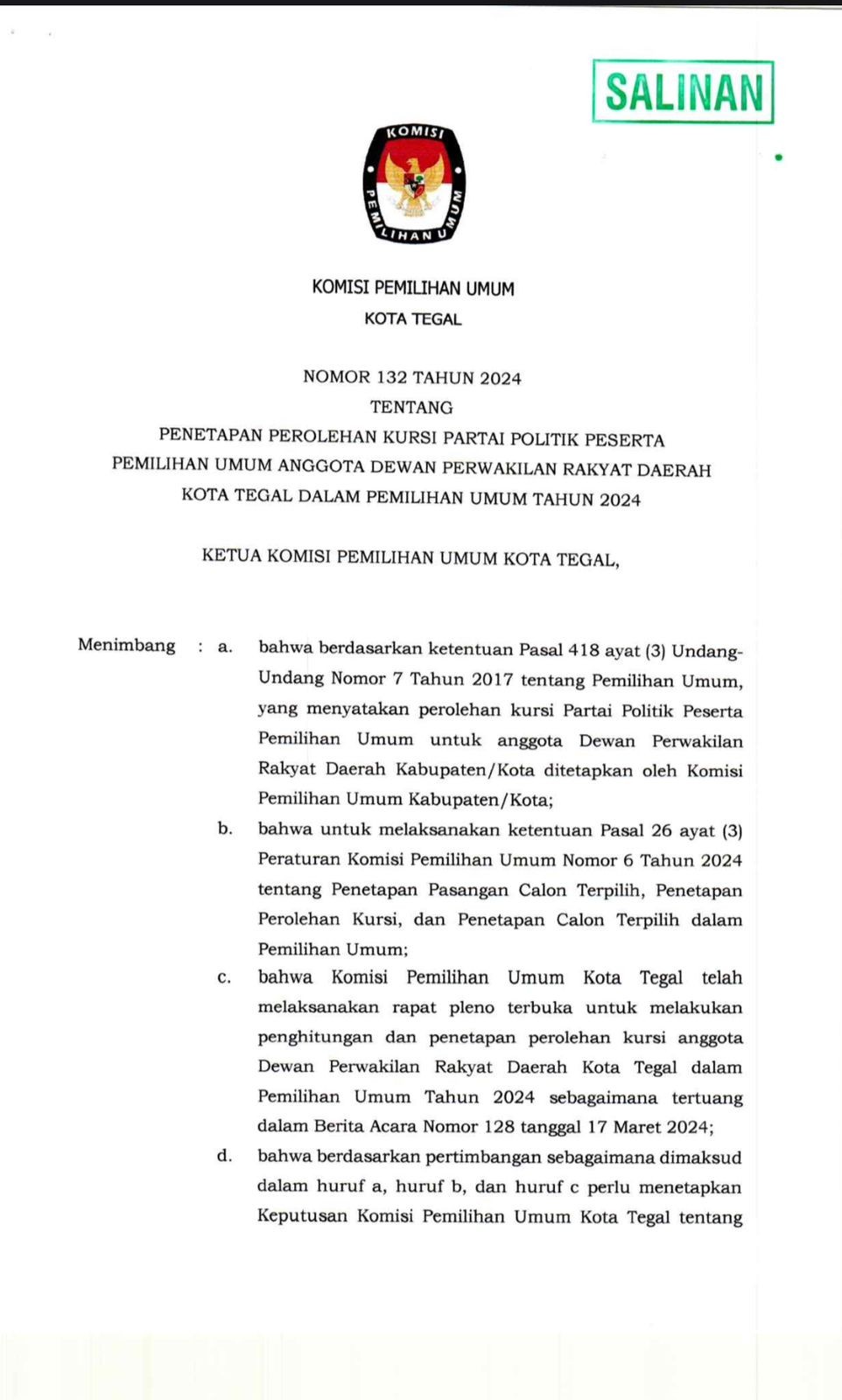 SALINAN

KOMISI PEMILIHAN UMUM

KOMISI PEMILIHAN UMUM

KOTA TEGAL

NOMOR 132 TAHUN 2024

TENTANG

PENETAPAN PEROLEHAN KURSI PARTAI POLITIK PESERTA PEMILIHAN UMUM ANGGOTA DEWAN PERWAKILAN RAKYAT DAERAH KOTA TEGAL DALAM PEMILIHAN UMUM TAHUN 2024

KETUA KOMISI PEMILIHAN UMUM KOTA TEGAL,

Menimbang : a. bahwa berdasarkan ketentuan Pasal 418 ayat (3) Undang-Undang Nomor 7 Tahun 2017 tentang Pemilihan Umum, yang menyatakan perolehan kursi Partai Politik Peserta Pemilihan Umum untuk anggota Dewan Perwakilan Rakyat Daerah Kabupaten/Kota ditetapkan oleh Komisi Pemilihan Umum Kabupaten/Kota;

b. bahwa untuk melaksanakan ketentuan Pasal 26 ayat (3) Peraturan Komisi Pemilihan Umum Nomor 6 Tahun 2024 tentang Penetapan Pasangan Calon Terpilih, Penetapan Perolehan Kursi, dan Penetapan Calon Terpilih dalam Pemilihan Umum;

c. bahwa Komisi Pemilihan Umum Kota Tegal telah melaksanakan rapat pleno terbuka untuk melakukan penghitungan dan penetapan perolehan kursi anggota Dewan Perwakilan Rakyat Daerah Kota Tegal dalam Pemilihan Umum Tahun 2024 sebagaimana tertuang dalam Berita Acara Nomor 128 tanggal 17 Maret 2024;

d. bahwa berdasarkan pertimbangan sebagaimana dimaksud dalam huruf a, huruf b, dan huruf c perlu menetapkan Keputusan Komisi Pemilihan Umum Kota Tegal tentang